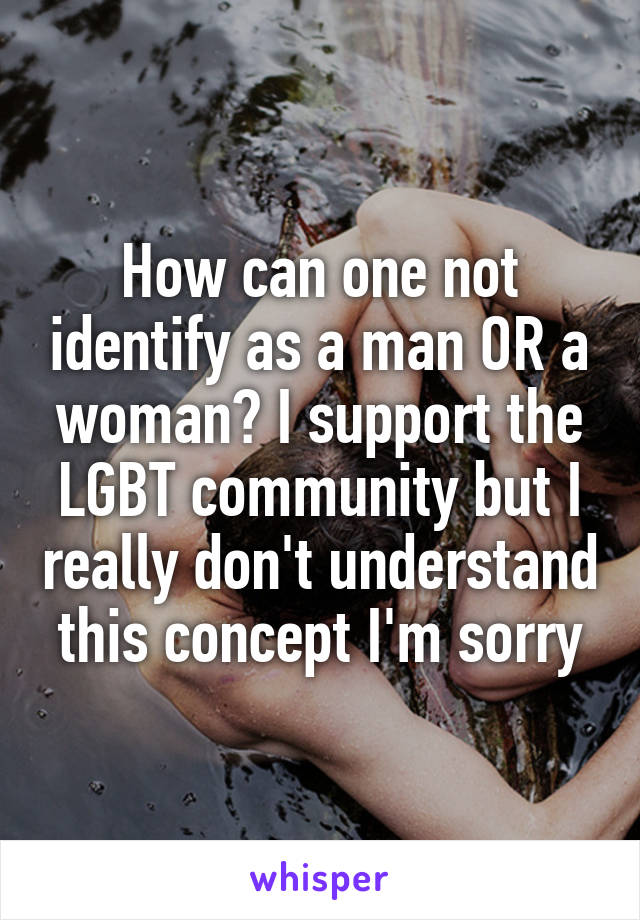 How can one not identify as a man OR a woman? I support the LGBT community but I really don't understand this concept I'm sorry

whisper